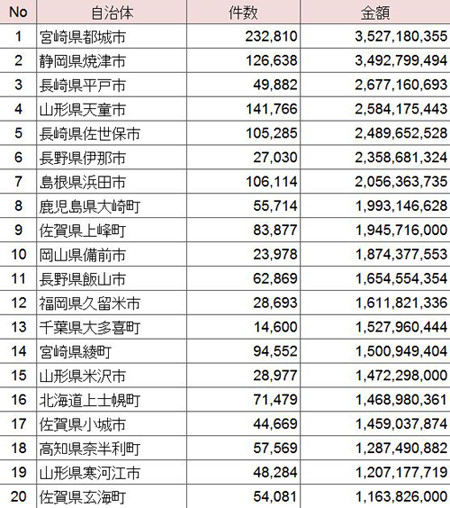 | No | 自治体 | 件数 | 金額 |
|---|---|---|---|
| 1 | 宮崎県都城市 | 232,810 | 3,527,180,355 |
| 2 | 静岡県焼津市 | 126,638 | 3,492,799,494 |
| 3 | 長崎県平戸市 | 49,882 | 2,677,160,693 |
| 4 | 山形県天童市 | 141,766 | 2,584,175,443 |
| 5 | 長崎県佐世保市 | 105,285 | 2,489,652,528 |
| 6 | 長野県伊那市 | 27,030 | 2,358,681,324 |
| 7 | 島根県浜田市 | 106,114 | 2,056,363,735 |
| 8 | 鹿児島県大崎町 | 55,714 | 1,993,146,628 |
| 9 | 佐賀県上峰町 | 83,877 | 1,945,716,000 |
| 10 | 岡山県備前市 | 23,978 | 1,874,377,553 |
| 11 | 長野県飯山市 | 62,869 | 1,654,554,354 |
| 12 | 福岡県久留米市 | 28,693 | 1,611,821,336 |
| 13 | 千葉県大多喜町 | 14,600 | 1,527,960,444 |
| 14 | 宮崎県綾町 | 94,552 | 1,500,949,404 |
| 15 | 山形県米沢市 | 28,977 | 1,472,298,000 |
| 16 | 北海道上士幌町 | 71,479 | 1,468,980,361 |
| 17 | 佐賀県小城市 | 44,669 | 1,459,037,874 |
| 18 | 高知県奈半利町 | 57,569 | 1,287,490,882 |
| 19 | 山形県寒河江市 | 48,284 | 1,207,177,719 |
| 20 | 佐賀県玄海町 | 54,081 | 1,163,826,000 |